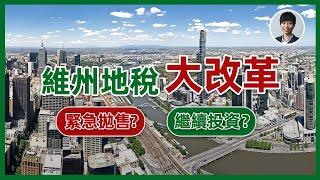 維州地稅 大改革

緊急拋售?

繼續投資?